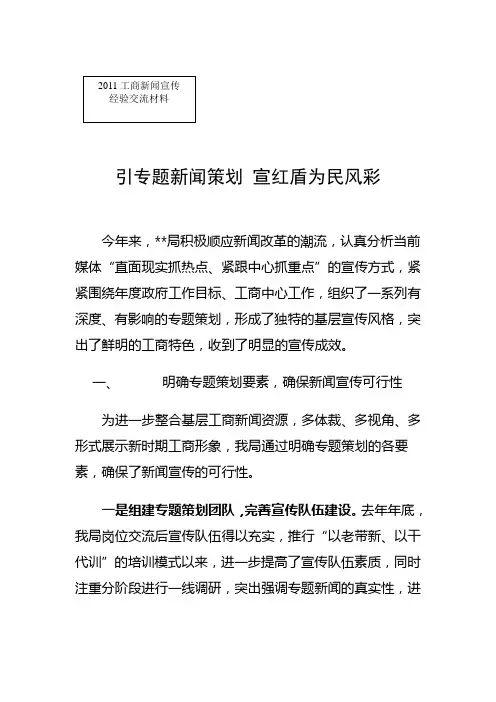 2011 工商新闻宣传经验交流材料

引专题新闻策划 宣红盾为民风彩

今年来，**局积极顺应新闻改革的潮流，认真分析当前媒体“直面现实抓热点、紧跟中心抓重点”的宣传方式，紧紧围绕年度政府工作目标、工商中心工作，组织了一系列有深度、有影响的专题策划，形成了独特的基层宣传风格，突出了鲜明的工商特色，收到了明显的宣传成效。

一、 明确专题策划要素，确保新闻宣传可行性

为进一步整合基层工商新闻资源，多体裁、多视角、多形式展示新时期工商形象，我局通过明确专题策划的各要素，确保了新闻宣传的可行性。

一是组建专题策划团队，完善宣传队伍建设。去年年底，我局岗位交流后宣传队伍得以充实，推行“以老带新、以干代训”的培训模式以来，进一步提高了宣传队伍素质，同时注重分阶段进行一线调研，突出强调专题新闻的真实性，进